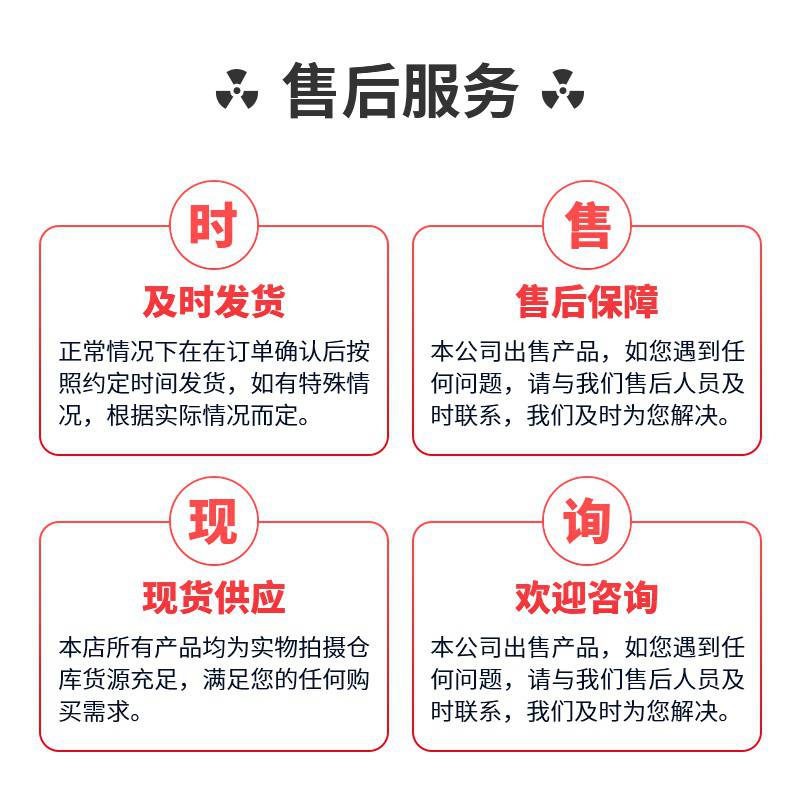 售后服务

时

及时发货

正常情况下在在订单确认后按照约定时间发货，如有特殊情况，根据实际情况而定。

售

售后保障

本公司出售产品，如您遇到任何问题，请与我们售后人员及时联系，我们及时为您解决。

现

现货供应

本店所有产品均为实物拍摄仓库货源充足，满足您的任何购买需求。

询

欢迎咨询

本公司出售产品，如您遇到任何问题，请与我们售后人员及时联系，我们及时为您解决。